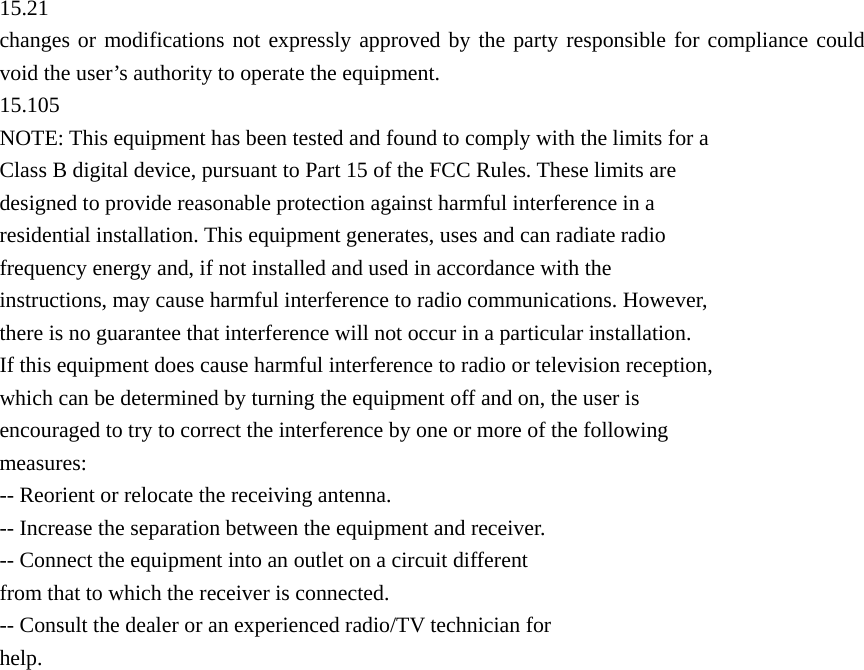 15.21
changes or modifications not expressly approved by the party responsible for compliance could void the user’s authority to operate the equipment.
15.105
NOTE: This equipment has been tested and found to comply with the limits for a Class B digital device, pursuant to Part 15 of the FCC Rules. These limits are designed to provide reasonable protection against harmful interference in a residential installation. This equipment generates, uses and can radiate radio frequency energy and, if not installed and used in accordance with the instructions, may cause harmful interference to radio communications. However, there is no guarantee that interference will not occur in a particular installation.
If this equipment does cause harmful interference to radio or television reception, which can be determined by turning the equipment off and on, the user is encouraged to try to correct the interference by one or more of the following measures:
-- Reorient or relocate the receiving antenna.
-- Increase the separation between the equipment and receiver.
-- Connect the equipment into an outlet on a circuit different from that to which the receiver is connected.
-- Consult the dealer or an experienced radio/TV technician for help.